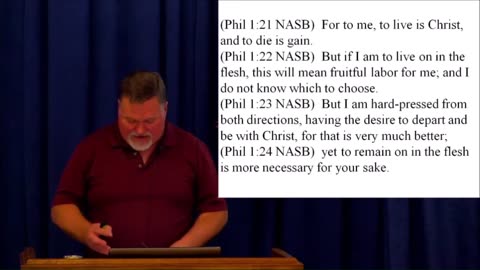 (Phil 1:21 NASB) For to me, to live is Christ, and to die is gain.
(Phil 1:22 NASB) But if I am to live on in the flesh, this will mean fruitful labor for me; and I do not know which to choose.
(Phil 1:23 NASB) But I am hard-pressed from both directions, having the desire to depart and be with Christ, for that is very much better;
(Phil 1:24 NASB) yet to remain on in the flesh is more necessary for your sake.